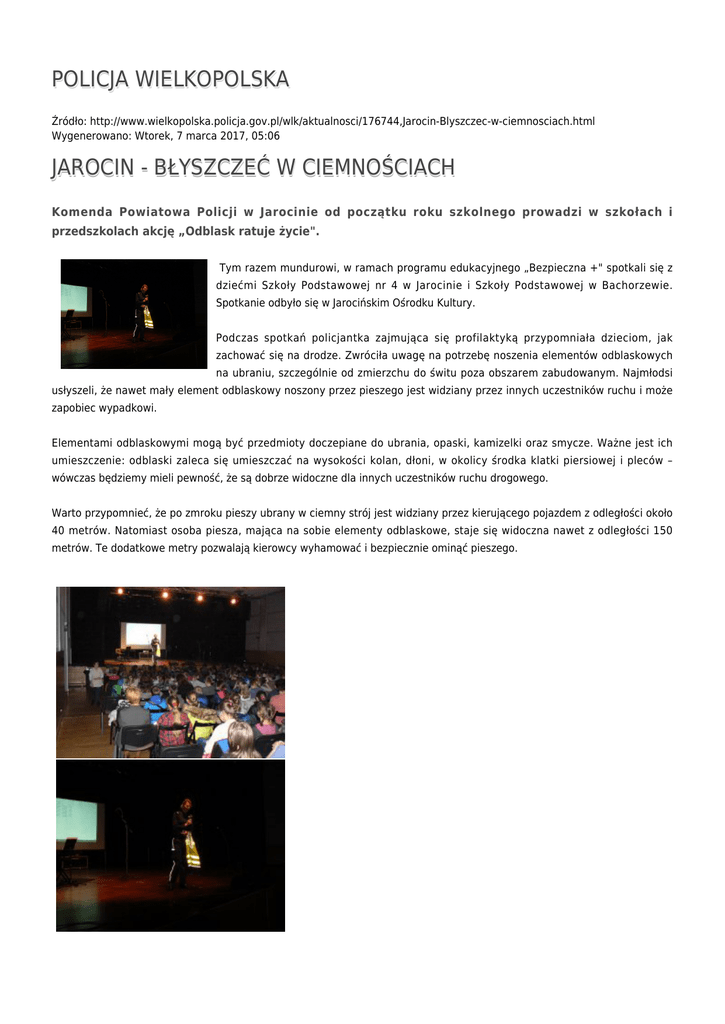 POLICJA WIELKOPOLSKA

Źródło: http://www.wielkopolska.policja.gov.pl/wlk/aktualnosci/176744,Jarocin-Blyszczec-w-ciemnosciach.html
Wygenerowano: Wtorek, 7 marca 2017, 05:06

JAROCIN - BŁYSZCZEĆ W CIEMNOŚCIACH

Komenda Powiatowa Policji w Jarocinie od początku roku szkolnego prowadzi w szkołach i przedszkolach akcję „Odblask ratuje życie".

Tym razem mundurowi, w ramach programu edukacyjnego „Bezpieczna +" spotkali się z dziećmi Szkoły Podstawowej nr 4 w Jarocinie i Szkoły Podstawowej w Bachorzewie. Spotkanie odbyło się w Jarocińskim Ośrodku Kultury.

Podczas spotkań policjantka zajmująca się profilaktyką przypomniała dzieciom, jak zachować się na drodze. Zwróciła uwagę na potrzebę noszenia elementów odblaskowych na ubraniu, szczególnie od zmierzchu do świtu poza obszarem zabudowanym. Najmłodsi usłyszeli, że nawet mały element odblaskowy noszony przez pieszego jest widziany przez innych uczestników ruchu i może zapobiec wypadkowi.

Elementami odblaskowymi mogą być przedmioty doczepiane do ubrania, opaski, kamizelki oraz smycze. Ważne jest ich umieszczenie: odblaski zaleca się umieszczać na wysokości kolan, dłoni, w okolicy środka klatki piersiowej i pleców – wówczas będziemy mieli pewność, że są dobrze widoczne dla innych uczestników ruchu drogowego.

Warto przypomnieć, że po zmroku pieszy ubrany w ciemny strój jest widziany przez kierującego pojazdem z odległości około 40 metrów. Natomiast osoba piesza, mająca na sobie elementy odblaskowe, staje się widoczna nawet z odległości 150 metrów. Te dodatkowe metry pozwalają kierowcy wyhamować i bezpiecznie ominąć pieszego.